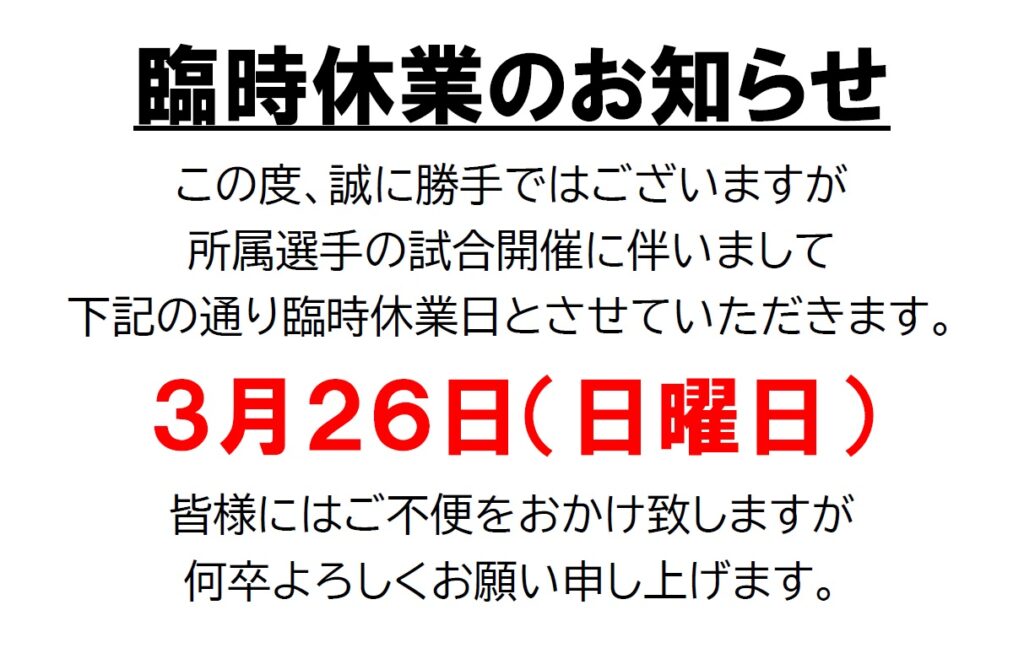 臨時休業のお知らせ

この度、誠に勝手ではございますが
所属選手の試合開催に伴いまして
下記の通り臨時休業日とさせていただきます。

3月26日（日曜日）

皆様にはご不便をおかけ致しますが
何卒よろしくお願い申し上げます。